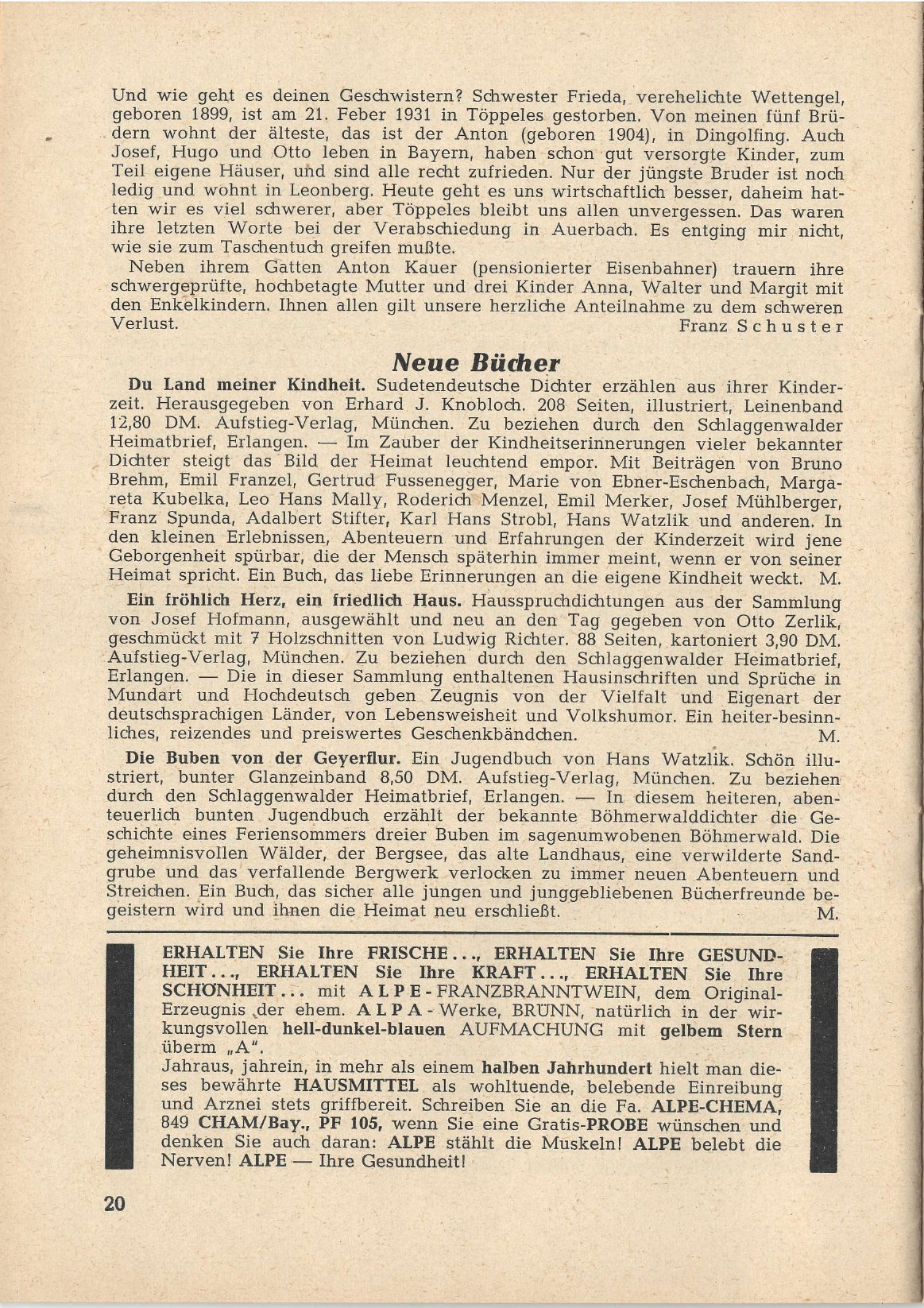 Und wie geht es deinen Geschwistern? Schwester Frieda, verehelichte Wettengel, geboren 1899, ist am 21. Feber 1931 in Töppeles gestorben. Von meinen fünf Brüdern wohnt der älteste, das ist der Anton (geboren 1904), in Dingolfing. Auch Josef, Hugo und Otto leben in Bayern, haben schon gut versorgte Kinder, zum Teil eigene Häuser, und sind alle recht zufrieden. Nur der jüngste Bruder ist noch ledig und wohnt in Leonberg. Heute geht es uns wirtschaftlich besser, daheim hatten wir es viel schwerer, aber Töppeles bleibt uns allen unvergessen. Das waren ihre letzten Worte bei der Verabschiedung in Auerbach. Es entging mir nicht, wie sie zum Taschentuch greifen mußte.

Neben ihrem Gatten Anton Kauer (pensionierter Eisenbahner) trauern ihre schwergeprüfte, hochbetagte Mutter und drei Kinder Anna, Walter und Margit mit den Enkelkindern. Ihnen allen gilt unsere herzliche Anteilnahme zu dem schweren Verlust. Franz Schuster

Neue Bücher

Du Land meiner Kindheit. Sudetendeutsche Dichter erzählen aus ihrer Kinderzeit. Herausgegeben von Erhard J. Knobloch. 208 Seiten, illustriert, Leinenband 12,80 DM. Aufstieg-Verlag, München. Zu beziehen durch den Schlaggenwalder Heimatbrief, Erlangen. — Im Zauber der Kindheitserinnerungen vieler bekannter Dichter steigt das Bild der Heimat leuchtend empor. Mit Beiträgen von Bruno Brehm, Emil Franzel, Gertrud Fussenegger, Marie von Ebner-Eschenbach, Margareta Kubelka, Leo Hans Mally, Roderich Menzel, Emil Merker, Josef Mühlberger, Franz Spunda, Adalbert Stifter, Karl Hans Strobl, Hans Watzlik und anderen. In den kleinen Erlebnissen, Abenteuern und Erfahrungen der Kinderzeit wird jene Geborgenheit spürbar, die der Mensch späterhin immer meint, wenn er von seiner Heimat spricht. Ein Buch, das liebe Erinnerungen an die eigene Kindheit weckt. M.

Ein fröhlich Herz, ein friedlich Haus. Hausspruchdichtungen aus der Sammlung von Josef Hofmann, ausgewählt und neu an den Tag gegeben von Otto Zerlik, geschmückt mit 7 Holzschnitten von Ludwig Richter. 88 Seiten, kartoniert 3,90 DM. Aufstieg-Verlag, München. Zu beziehen durch den Schlaggenwalder Heimatbrief, Erlangen. — Die in dieser Sammlung enthaltenen Hausinschriften und Sprüche in Mundart und Hochdeutsch geben Zeugnis von der Vielfalt und Eigenart der deutschsprachigen Länder, von Lebensweisheit und Volkshumor. Ein heiter-besinnliches, reizendes und preiswertes Geschenkbändchen. M.

Die Buben von der Geyerflur. Ein Jugendbuch von Hans Watzlik. Schön illustriert, bunter Glanzeinband 8,50 DM. Aufstieg-Verlag, München. Zu beziehen durch den Schlaggenwalder Heimatbrief, Erlangen. — In diesem heiteren, abenteuerlich bunten Jugendbuch erzählt der bekannte Böhmerwalddichter die Geschichte eines Feriensommers dreier Buben im sagenumwobenen Böhmerwald. Die geheimnisvollen Wälder, der Bergsee, das alte Landhaus, eine verwilderte Sandgrube und das verfallende Bergwerk verlocken zu immer neuen Abenteuern und Streichen. Ein Buch, das sicher alle jungen und junggebliebenen Bücherfreunde begeistern wird und ihnen die Heimat neu erschließt. M.

ERHALTEN Sie Ihre FRISCHE..., ERHALTEN Sie Ihre GESUNDHEIT..., ERHALTEN Sie Ihre KRAFT..., ERHALTEN Sie Ihre SCHÖNHEIT... mit ALPE-FRANZBRANNTWEIN, dem Original-Erzeugnis der ehem. ALPA-Werke, BRÜNN, natürlich in der wirkungsvollen hell-dunkel-blauen AUFMACHUNG mit gelbem Stern überm „A".
Jahraus, jahrein, in mehr als einem halben Jahrhundert hielt man dieses bewährte HAUSMITTEL als wohltuende, belebende Einreibung und Arznei stets griffbereit. Schreiben Sie an die Fa. ALPE-CHEMA, 849 CHAM/Bay., PF 105, wenn Sie eine Gratis-PROBE wünschen und denken Sie auch daran: ALPE stählt die Muskeln! ALPE belebt die Nerven! ALPE — Ihre Gesundheit!

20